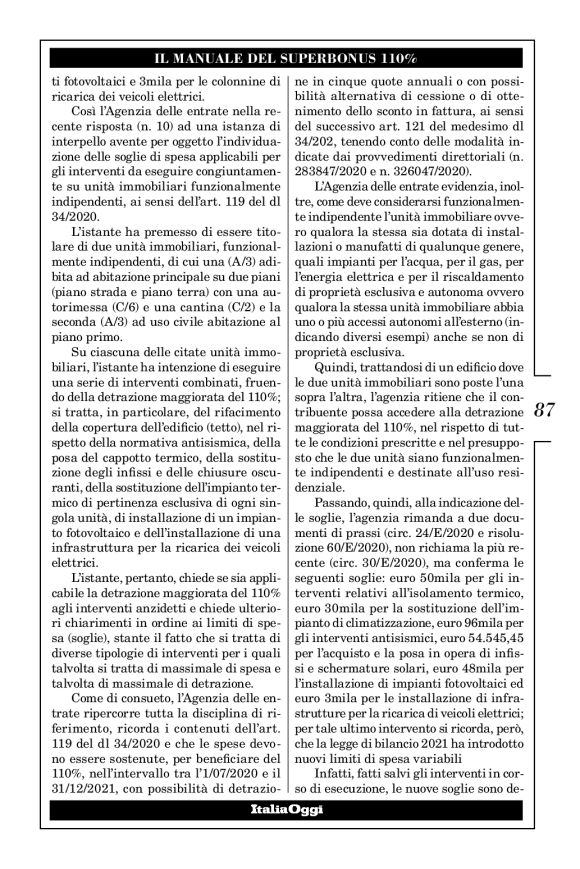 IL MANUALE DEL SUPERBONUS 110%

ti fotovoltaici e 3mila per le colonnine di ricarica dei veicoli elettrici.

Così l'Agenzia delle entrate nella recente risposta (n. 10) ad una istanza di interpello avente per oggetto l'individuazione delle soglie di spesa applicabili per gli interventi da eseguire congiuntamente su unità immobiliari funzionalmente indipendenti, ai sensi dell'art. 119 del dl 34/2020.

L'istante ha premesso di essere titolare di due unità immobiliari, funzionalmente indipendenti, di cui una (A/3) adibita ad abitazione principale su due piani (piano strada e piano terra) con una autorimessa (C/6) e una cantina (C/2) e la seconda (A/3) ad uso civile abitazione al piano primo.

Su ciascuna delle citate unità immobiliari, l'istante ha intenzione di eseguire una serie di interventi combinati, fruendo della detrazione maggiorata del 110%; si tratta, in particolare, del rifacimento della copertura dell'edificio (tetto), nel rispetto della normativa antisismica, della posa del cappotto termico, della sostituzione degli infissi e delle chiusure oscuranti, della sostituzione dell'impianto termico di pertinenza esclusiva di ogni singola unità, di installazione di un impianto fotovoltaico e dell'installazione di una infrastruttura per la ricarica dei veicoli elettrici.

L'istante, pertanto, chiede se sia applicabile la detrazione maggiorata del 110% agli interventi anzidetti e chiede ulteriori chiarimenti in ordine ai limiti di spesa (soglie), stante il fatto che si tratta di diverse tipologie di interventi per i quali talvolta si tratta di massimale di spesa e talvolta di massimale di detrazione.

Come di consueto, l'Agenzia delle entrate ripercorre tutta la disciplina di riferimento, ricorda i contenuti dell'art. 119 del dl 34/2020 e che le spese devono essere sostenute, per beneficiare del 110%, nell'intervallo tra l'1/07/2020 e il 31/12/2021, con possibilità di detrazione in cinque quote annuali o con possibilità alternativa di cessione o di ottenimento dello sconto in fattura, ai sensi del successivo art. 121 del medesimo dl 34/202, tenendo conto delle modalità indicate dai provvedimenti direttoriali (n. 283847/2020 e n. 326047/2020).

L'Agenzia delle entrate evidenzia, inoltre, come deve considerarsi funzionalmente indipendente l'unità immobiliare ovvero qualora la stessa sia dotata di installazioni o manufatti di qualunque genere, quali impianti per l'acqua, per il gas, per l'energia elettrica e per il riscaldamento di proprietà esclusiva e autonoma ovvero qualora la stessa unità immobiliare abbia uno o più accessi autonomi all'esterno (indicando diversi esempi) anche se non di proprietà esclusiva.

Quindi, trattandosi di un edificio dove le due unità immobiliari sono poste l'una sopra l'altra, l'agenzia ritiene che il contribuente possa accedere alla detrazione maggiorata del 110%, nel rispetto di tutte le condizioni prescritte e nel presupposto che le due unità siano funzionalmente indipendenti e destinate all'uso residenziale.

Passando, quindi, alla indicazione delle soglie, l'agenzia rimanda a due documenti di prassi (circ. 24/E/2020 e risoluzione 60/E/2020), non richiama la più recente (circ. 30/E/2020), ma conferma le seguenti soglie: euro 50mila per gli interventi relativi all'isolamento termico, euro 30mila per la sostituzione dell'impianto di climatizzazione, euro 96mila per gli interventi antisismici, euro 54.545,45 per l'acquisto e la posa in opera di infissi e schermature solari, euro 48mila per l'installazione di impianti fotovoltaici ed euro 3mila per le installazione di infrastrutture per la ricarica di veicoli elettrici; per tale ultimo intervento si ricorda, però, che la legge di bilancio 2021 ha introdotto nuovi limiti di spesa variabili

Infatti, fatti salvi gli interventi in corso di esecuzione, le nuove soglie sono de-

87

ItaliaOggi